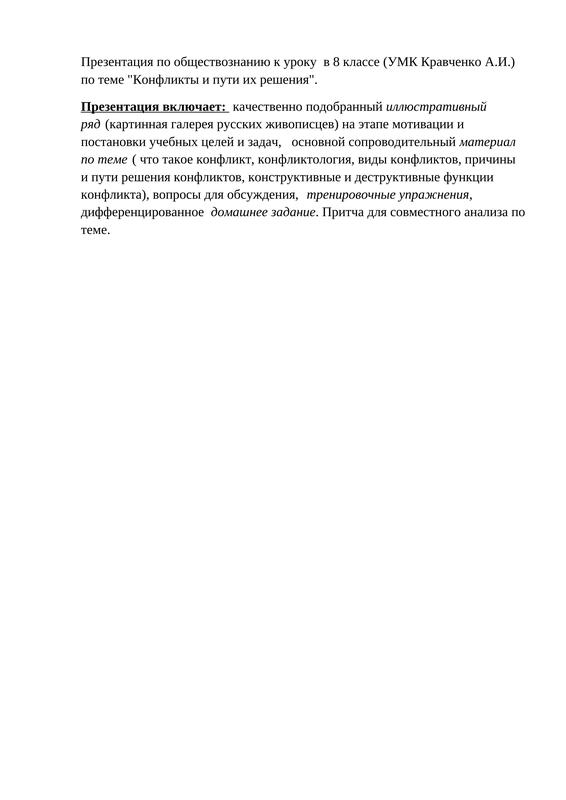 Презентация по обществознанию к уроку в 8 классе (УМК Кравченко А.И.) по теме "Конфликты и пути их решения".

Презентация включает: качественно подобранный иллюстративный ряд (картинная галерея русских живописцев) на этапе мотивации и постановки учебных целей и задач, основной сопроводительный материал по теме ( что такое конфликт, конфликтология, виды конфликтов, причины и пути решения конфликтов, конструктивные и деструктивные функции конфликта), вопросы для обсуждения, тренировочные упражнения, дифференцированное домашнее задание. Притча для совместного анализа по теме.